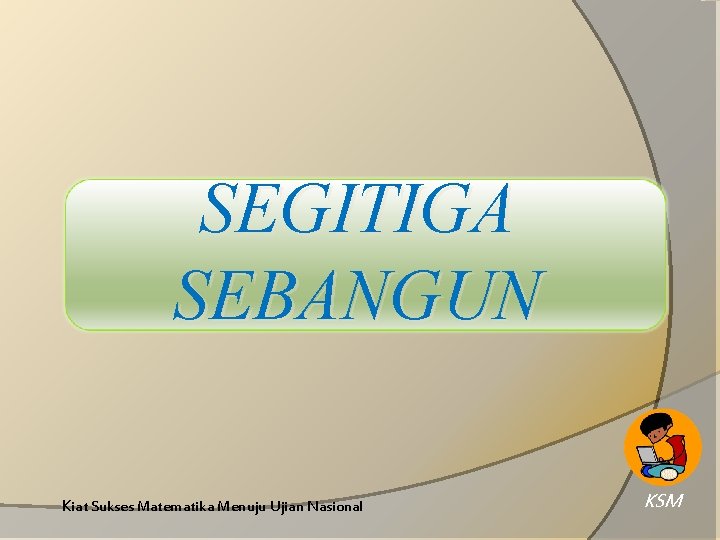 SEGITIGA SEBANGUN

Kiat Sukses Matematika Menuju Ujian Nasional

KSM